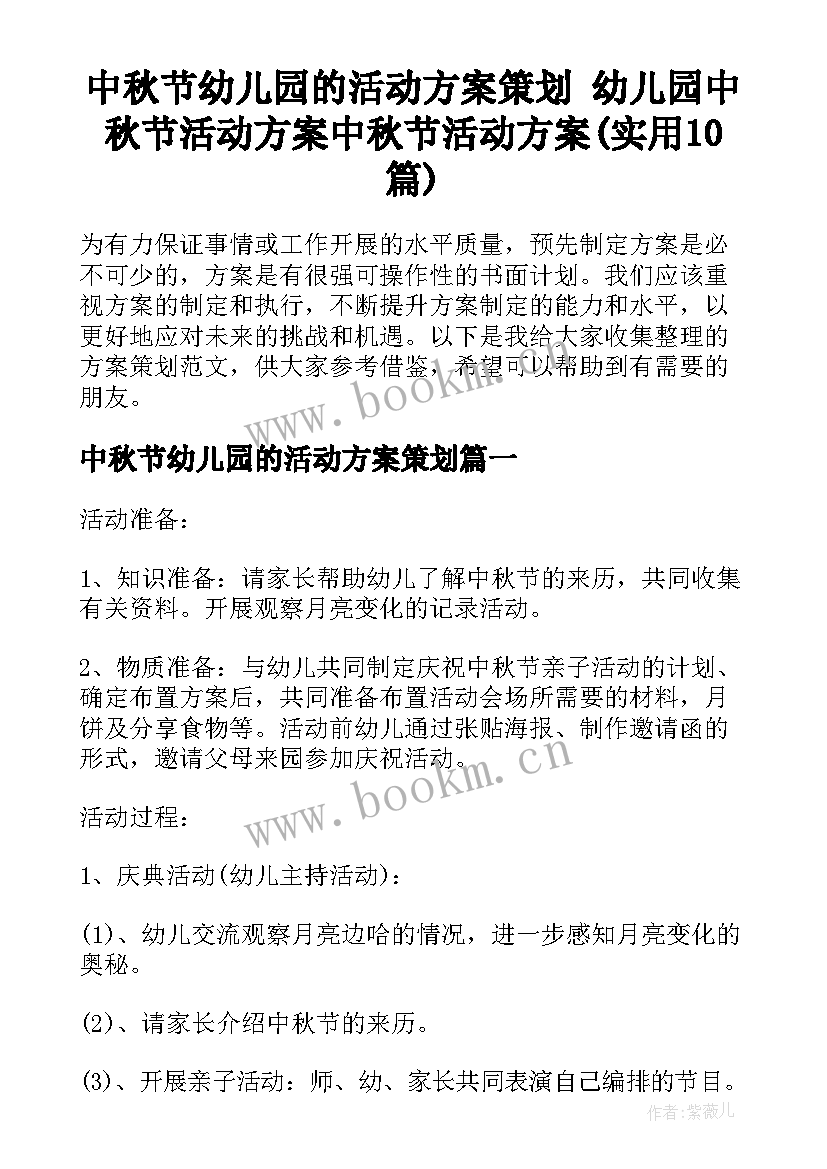 中秋节幼儿园的活动方案策划 幼儿园中秋节活动方案中秋节活动方案(实用10篇)

为有力保证事情或工作开展的水平质量，预先制定方案是必不可少的，方案是有很强可操作性的书面计划。我们应该重视方案的制定和执行，不断提升方案制定的能力和水平，以更好地应对未来的挑战和机遇。以下是我给大家收集整理的方案策划范文，供大家参考借鉴，希望可以帮助到有需要的朋友。

www.bookm.cn

中秋节幼儿园的活动方案策划篇一

活动准备：

1、知识准备：请家长帮助幼儿了解中秋节的来历，共同收集有关资料。开展观察月亮变化的记录活动。

2、物质准备：与幼儿共同制定庆祝中秋节亲子活动的计划、确定布置方案后，共同准备布置活动会场所需要的材料，月饼及分享食物等。活动前幼儿通过张贴海报、制作邀请函的形式，邀请父母来园参加庆祝活动。

www.bookm.cn

活动过程：

1、庆典活动(幼儿主持活动)：

(1)、幼儿交流观察月亮边哈的情况，进一步感知月亮变化的奥秘。

(2)、请家长介绍中秋节的来历。

(3)、开展亲子活动：师、幼、家长共同表演自己编排的节目。

作者:紫薇儿